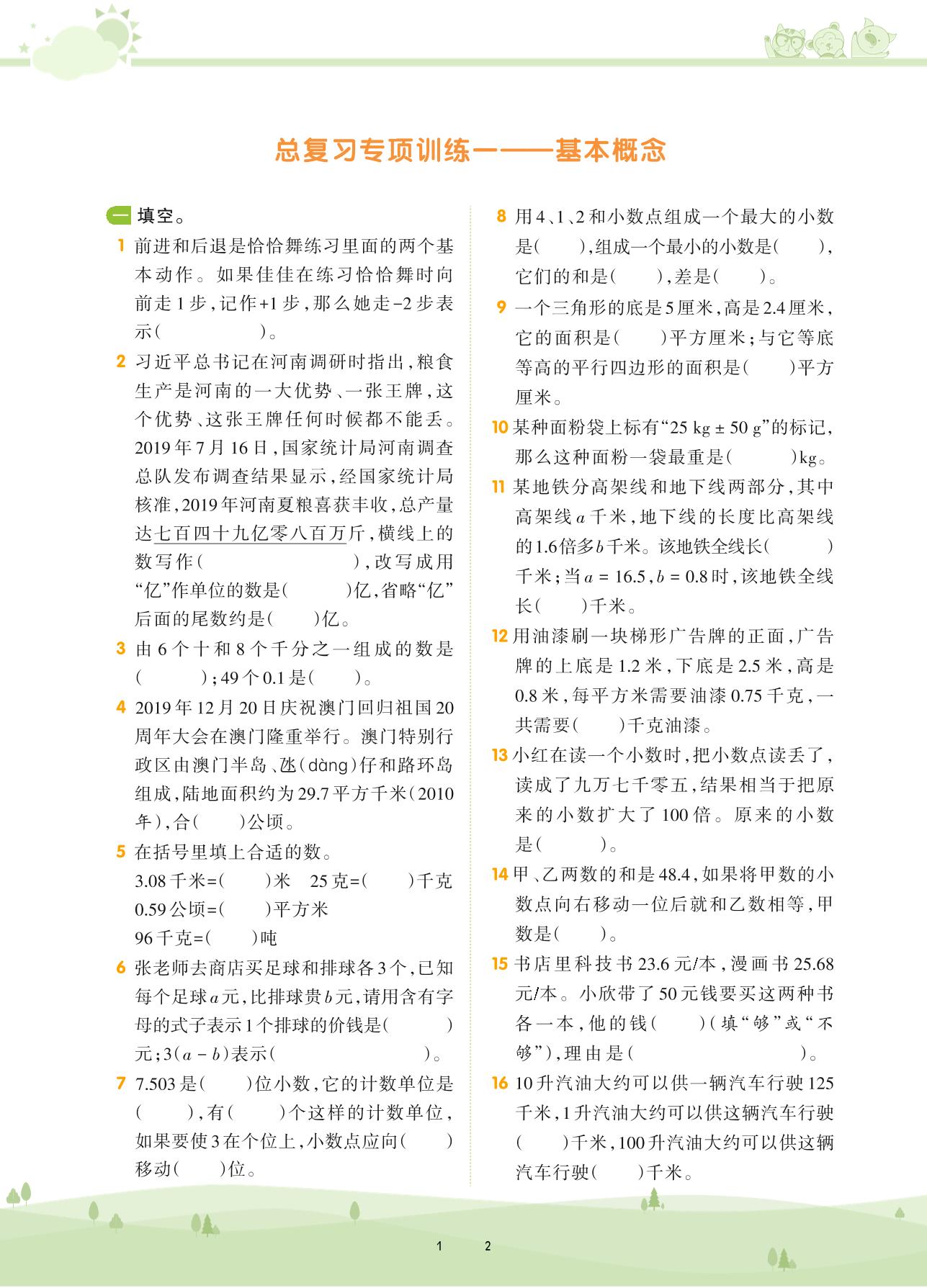 总复习专项训练一——基本概念

一 填空。

1 前进和后退是恰恰舞练习里面的两个基本动作。如果佳佳在练习恰恰舞时向前走1步，记作+1步，那么她走-2步表示（　　　　）。

2 习近平总书记在河南调研时指出，粮食生产是河南的一大优势、一张王牌，这个优势、这张王牌任何时候都不能丢。2019年7月16日，国家统计局河南调查总队发布调查结果显示，经国家统计局核准，2019年河南夏粮喜获丰收，总产量达七百四十九亿零八百万斤，横线上的数写作（　　　　　），改写成用“亿”作单位的数是（　　　）亿，省略“亿”后面的尾数约是（　　）亿。

3 由6个十和8个千分之一组成的数是（　　　）；49个0.1是（　　）。

4 2019年12月20日庆祝澳门回归祖国20周年大会在澳门隆重举行。澳门特别行政区由澳门半岛、氹（dàng）仔和路环岛组成，陆地面积约为29.7平方千米（2010年），合（　　）公顷。

5 在括号里填上合适的数。
3.08千米=（　　）米　25克=（　　）千克
0.59公顷=（　　）平方米
96千克=（　　）吨

6 张老师去商店买足球和排球各3个，已知每个足球$a$元，比排球贵$b$元，请用含有字母的式子表示1个排球的价钱是（　　　）元；$3(a-b)$表示（　　　　　　　）。

7 7.503是（　　）位小数，它的计数单位是（　　），有（　　）个这样的计数单位，如果要使3在个位上，小数点应向（　　）移动（　　）位。

8 用4、1、2和小数点组成一个最大的小数是（　　），组成一个最小的小数是（　　），它们的和是（　　），差是（　　）。

9 一个三角形的底是5厘米，高是2.4厘米，它的面积是（　　）平方厘米；与它等底等高的平行四边形的面积是（　　）平方厘米。

10 某种面粉袋上标有“25 kg ± 50 g”的标记，那么这种面粉一袋最重是（　　　）kg。

11 某地铁分高架线和地下线两部分，其中高架线$a$千米，地下线的长度比高架线的1.6倍多$b$千米。该地铁全线长（　　　）千米；当$a=16.5$，$b=0.8$时，该地铁全线长（　　）千米。

12 用油漆刷一块梯形广告牌的正面，广告牌的上底是1.2米，下底是2.5米，高是0.8米，每平方米需要油漆0.75千克，一共需要（　　）千克油漆。

13 小红在读一个小数时，把小数点读丢了，读成了九万七千零五，结果相当于把原来的小数扩大了100倍。原来的小数是（　　　）。

14 甲、乙两数的和是48.4，如果将甲数的小数点向右移动一位后就和乙数相等，甲数是（　　）。

15 书店里科技书23.6元/本，漫画书25.68元/本。小欣带了50元钱要买这两种书各一本，他的钱（　　）（填“够”或“不够”），理由是（　　　　　　　）。

16 10升汽油大约可以供一辆汽车行驶125千米，1升汽油大约可以供这辆汽车行驶（　　）千米，100升汽油大约可以供这辆汽车行驶（　　）千米。

1　　2